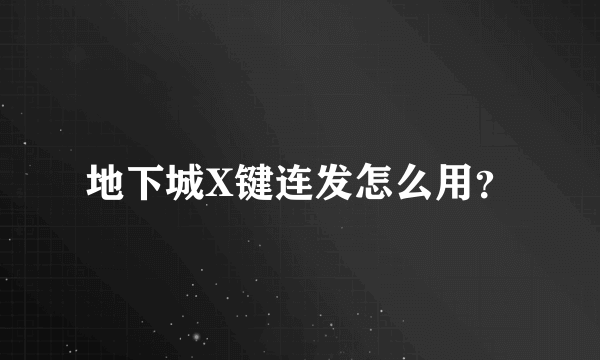 地下城X键连发怎么用？